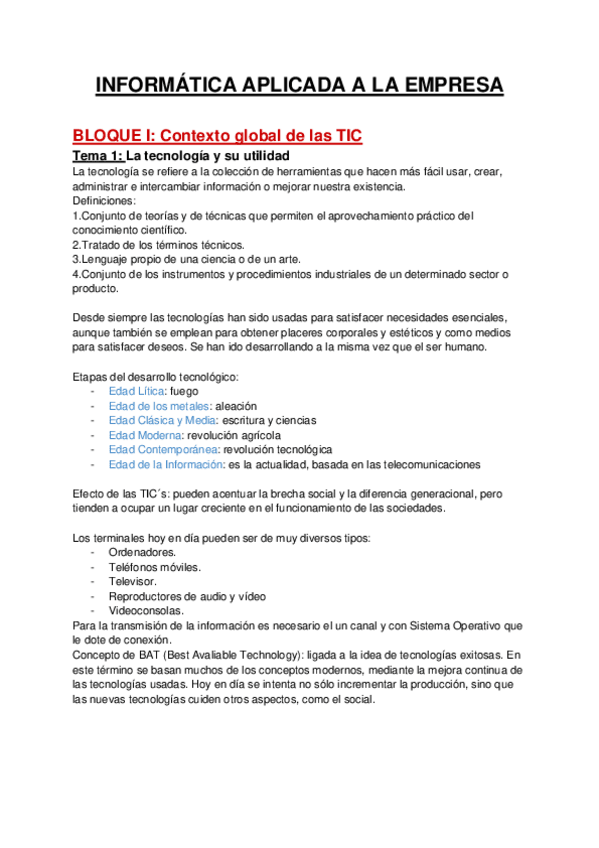 INFORMÁTICA APLICADA A LA EMPRESA

BLOQUE I: Contexto global de las TIC

Tema 1: La tecnología y su utilidad

La tecnología se refiere a la colección de herramientas que hacen más fácil usar, crear, administrar e intercambiar información o mejorar nuestra existencia.
Definiciones:
1.Conjunto de teorías y de técnicas que permiten el aprovechamiento práctico del conocimiento científico.
2.Tratado de los términos técnicos.
3.Lenguaje propio de una ciencia o de un arte.
4.Conjunto de los instrumentos y procedimientos industriales de un determinado sector o producto.

Desde siempre las tecnologías han sido usadas para satisfacer necesidades esenciales, aunque también se emplean para obtener placeres corporales y estéticos y como medios para satisfacer deseos. Se han ido desarrollando a la misma vez que el ser humano.

Etapas del desarrollo tecnológico:
- Edad Lítica: fuego
- Edad de los metales: aleación
- Edad Clásica y Media: escritura y ciencias
- Edad Moderna: revolución agrícola
- Edad Contemporánea: revolución tecnológica
- Edad de la Información: es la actualidad, basada en las telecomunicaciones

Efecto de las TIC´s: pueden acentuar la brecha social y la diferencia generacional, pero tienden a ocupar un lugar creciente en el funcionamiento de las sociedades.

Los terminales hoy en día pueden ser de muy diversos tipos:
- Ordenadores.
- Teléfonos móviles.
- Televisor.
- Reproductores de audio y vídeo
- Videoconsolas.
Para la transmisión de la información es necesario el un canal y con Sistema Operativo que le dote de conexión.
Concepto de BAT (Best Avaliable Technology): ligada a la idea de tecnologías exitosas. En este término se basan muchos de los conceptos modernos, mediante la mejora continua de las tecnologías usadas. Hoy en día se intenta no sólo incrementar la producción, sino que las nuevas tecnologías cuiden otros aspectos, como el social.